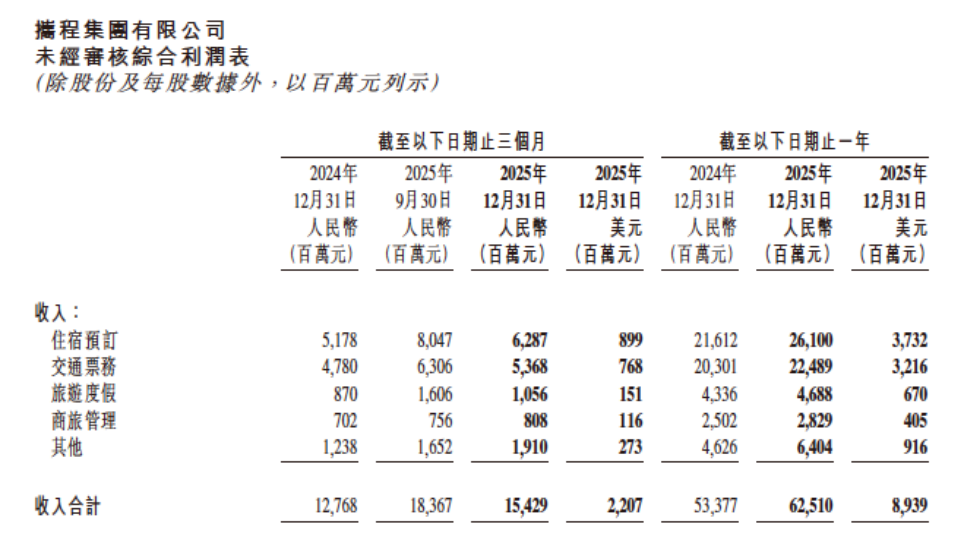 攜程集團有限公司
未經審核綜合利潤表
(除股份及每股數據外,以百萬元列示)

| | 截至以下日期止三個月 | | | | 截至以下日期止一年 | | |
|---|---|---|---|---|---|---|---|
| | 2024年 12月31日 人民幣 (百萬元) | 2025年 9月30日 人民幣 (百萬元) | 2025年 12月31日 人民幣 (百萬元) | 2025年 12月31日 美元 (百萬元) | 2024年 12月31日 人民幣 (百萬元) | 2025年 12月31日 人民幣 (百萬元) | 2025年 12月31日 美元 (百萬元) |
| 收入: | | | | | | | |
| 住宿預訂 | 5,178 | 8,047 | 6,287 | 899 | 21,612 | 26,100 | 3,732 |
| 交通票務 | 4,780 | 6,306 | 5,368 | 768 | 20,301 | 22,489 | 3,216 |
| 旅遊度假 | 870 | 1,606 | 1,056 | 151 | 4,336 | 4,688 | 670 |
| 商旅管理 | 702 | 756 | 808 | 116 | 2,502 | 2,829 | 405 |
| 其他 | 1,238 | 1,652 | 1,910 | 273 | 4,626 | 6,404 | 916 |
| 收入合計 | 12,768 | 18,367 | 15,429 | 2,207 | 53,377 | 62,510 | 8,939 |